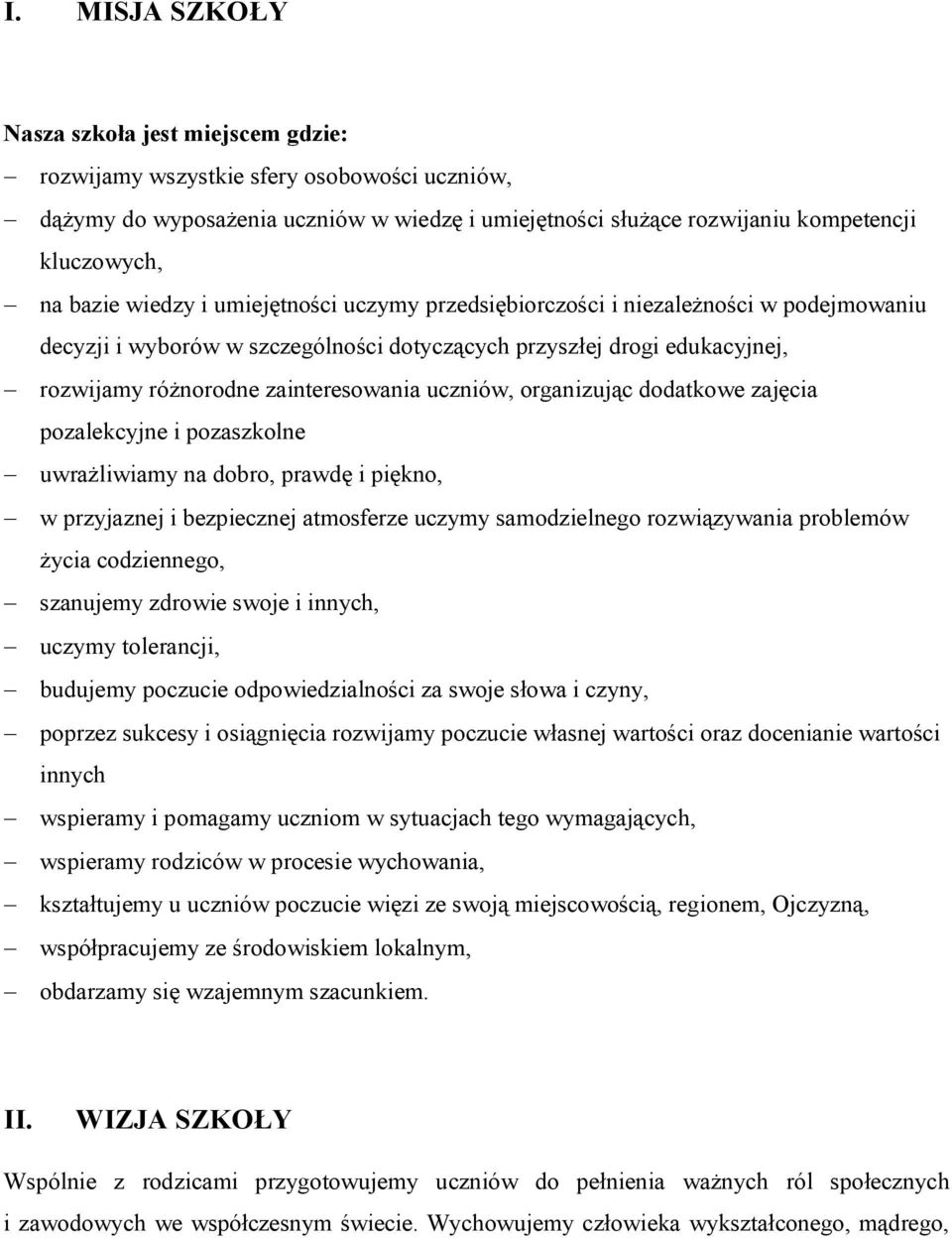 I. MISJA SZKOŁY

Nasza szkoła jest miejscem gdzie:

– rozwijamy wszystkie sfery osobowości uczniów,
– dążymy do wyposażenia uczniów w wiedzę i umiejętności służące rozwijaniu kompetencji kluczowych,
– na bazie wiedzy i umiejętności uczymy przedsiębiorczości i niezależności w podejmowaniu decyzji i wyborów w szczególności dotyczących przyszłej drogi edukacyjnej,
– rozwijamy różnorodne zainteresowania uczniów, organizując dodatkowe zajęcia pozalekcyjne i pozaszkolne
– uwrażliwiamy na dobro, prawdę i piękno,
– w przyjaznej i bezpiecznej atmosferze uczymy samodzielnego rozwiązywania problemów życia codziennego,
– szanujemy zdrowie swoje i innych,
– uczymy tolerancji,
– budujemy poczucie odpowiedzialności za swoje słowa i czyny,
– poprzez sukcesy i osiągnięcia rozwijamy poczucie własnej wartości oraz docenianie wartości innych
– wspieramy i pomagamy uczniom w sytuacjach tego wymagających,
– wspieramy rodziców w procesie wychowania,
– kształtujemy u uczniów poczucie więzi ze swoją miejscowością, regionem, Ojczyzną,
– współpracujemy ze środowiskiem lokalnym,
– obdarzamy się wzajemnym szacunkiem.

II. WIZJA SZKOŁY

Wspólnie z rodzicami przygotowujemy uczniów do pełnienia ważnych ról społecznych i zawodowych we współczesnym świecie. Wychowujemy człowieka wykształconego, mądrego,